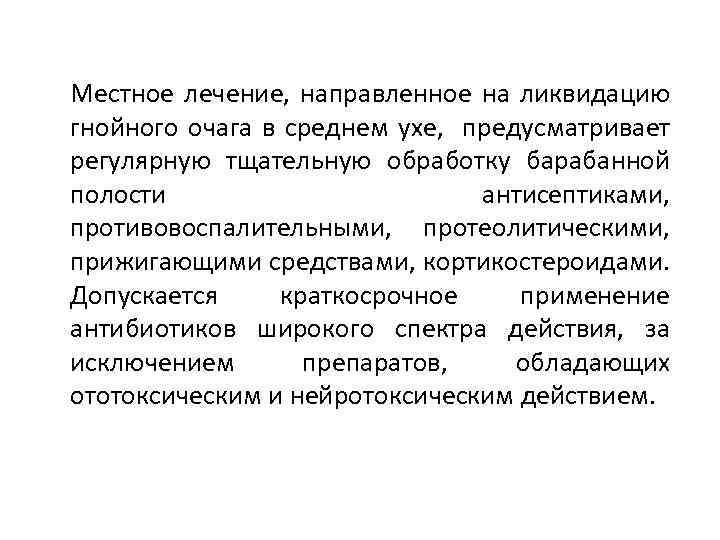 Местное лечение, направленное на ликвидацию гнойного очага в среднем ухе, предусматривает регулярную тщательную обработку барабанной полости антисептиками, противовоспалительными, протеолитическими, прижигающими средствами, кортикостероидами. Допускается краткосрочное применение антибиотиков широкого спектра действия, за исключением препаратов, обладающих ототоксическим и нейротоксическим действием.